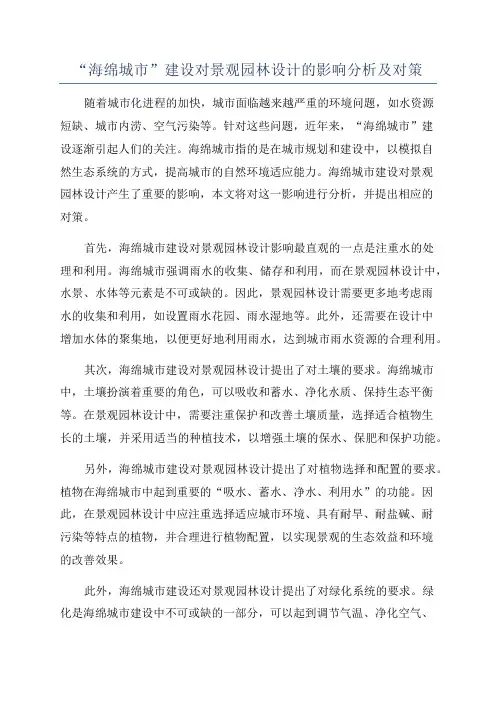 “海绵城市”建设对景观园林设计的影响分析及对策

随着城市化进程的加快，城市面临越来越严重的环境问题，如水资源短缺、城市内涝、空气污染等。针对这些问题，近年来，“海绵城市”建设逐渐引起人们的关注。海绵城市指的是在城市规划和建设中，以模拟自然生态系统的方式，提高城市的自然环境适应能力。海绵城市建设对景观园林设计产生了重要的影响，本文将对这一影响进行分析，并提出相应的对策。

首先，海绵城市建设对景观园林设计影响最直观的一点是注重水的处理和利用。海绵城市强调雨水的收集、储存和利用，而在景观园林设计中，水景、水体等元素是不可或缺的。因此，景观园林设计需要更多地考虑雨水的收集和利用，如设置雨水花园、雨水湿地等。此外，还需要在设计中增加水体的聚集地，以便更好地利用雨水，达到城市雨水资源的合理利用。

其次，海绵城市建设对景观园林设计提出了对土壤的要求。海绵城市中，土壤扮演着重要的角色，可以吸收和蓄水、净化水质、保持生态平衡等。在景观园林设计中，需要注重保护和改善土壤质量，选择适合植物生长的土壤，并采用适当的种植技术，以增强土壤的保水、保肥和保护功能。

另外，海绵城市建设对景观园林设计提出了对植物选择和配置的要求。植物在海绵城市中起到重要的“吸水、蓄水、净水、利用水”的功能。因此，在景观园林设计中应注重选择适应城市环境、具有耐旱、耐盐碱、耐污染等特点的植物，并合理进行植物配置，以实现景观的生态效益和环境的改善效果。

此外，海绵城市建设还对景观园林设计提出了对绿化系统的要求。绿化是海绵城市建设中不可或缺的一部分，可以起到调节气温、净化空气、